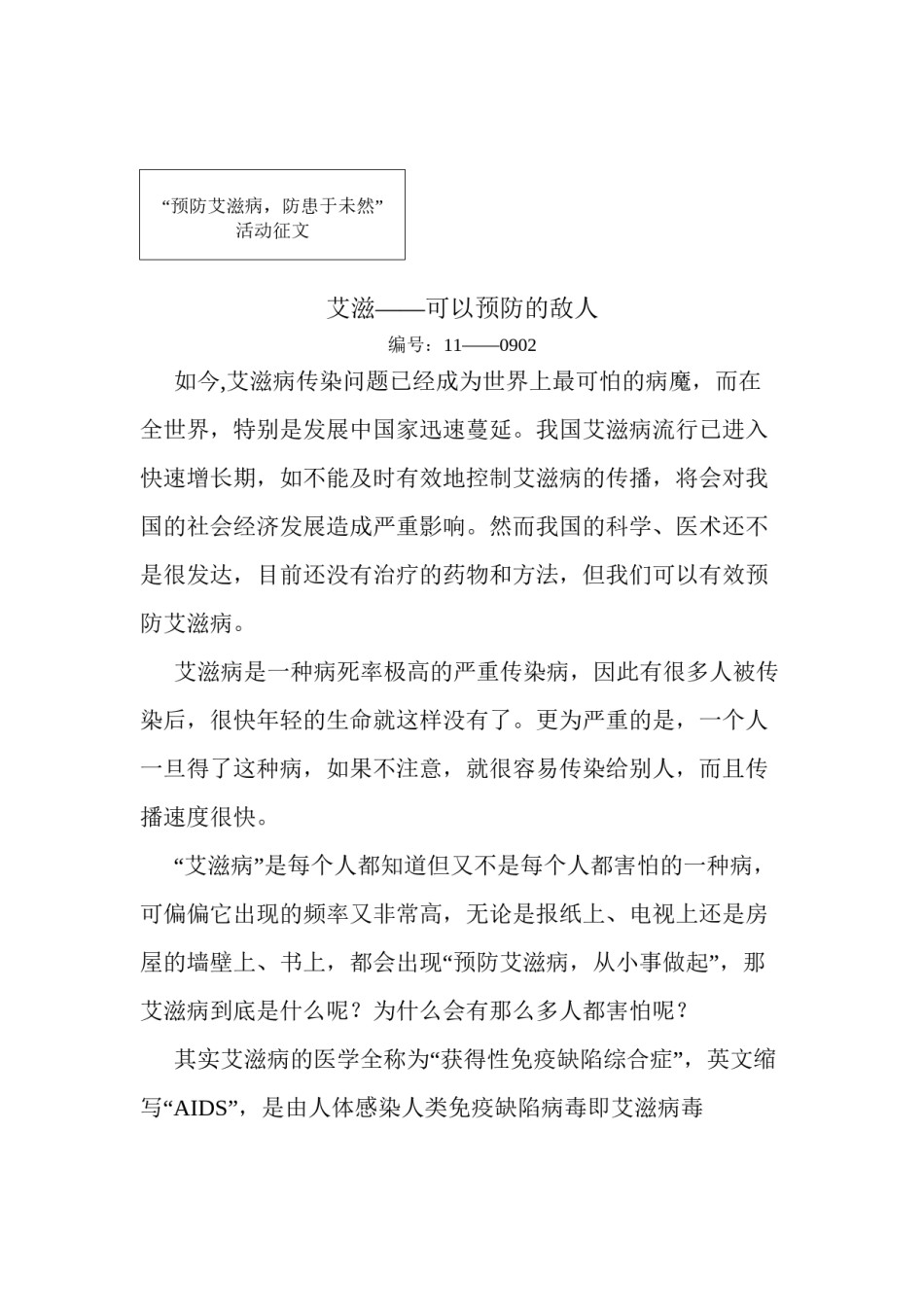 “预防艾滋病，防患于未然”
活动征文

艾滋——可以预防的敌人

编号：11——0902

如今,艾滋病传染问题已经成为世界上最可怕的病魔，而在全世界，特别是发展中国家迅速蔓延。我国艾滋病流行已进入快速增长期，如不能及时有效地控制艾滋病的传播，将会对我国的社会经济发展造成严重影响。然而我国的科学、医术还不是很发达，目前还没有治疗的药物和方法，但我们可以有效预防艾滋病。

艾滋病是一种病死率极高的严重传染病，因此有很多人被传染后，很快年轻的生命就这样没有了。更为严重的是，一个人一旦得了这种病，如果不注意，就很容易传染给别人，而且传播速度很快。

“艾滋病”是每个人都知道但又不是每个人都害怕的一种病，可偏偏它出现的频率又非常高，无论是报纸上、电视上还是房屋的墙壁上、书上，都会出现“预防艾滋病，从小事做起”，那艾滋病到底是什么呢？为什么会有那么多人都害怕呢？

其实艾滋病的医学全称为“获得性免疫缺陷综合症”，英文缩写“AIDS”，是由人体感染人类免疫缺陷病毒即艾滋病毒